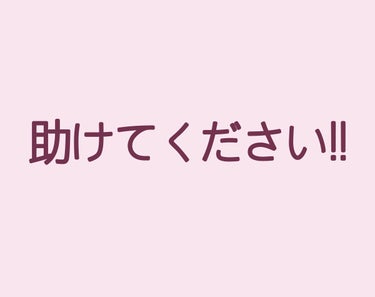 助けてください‼